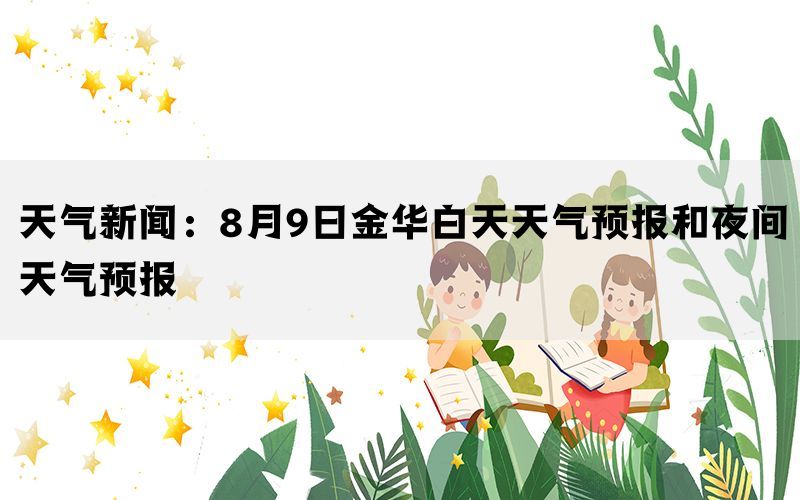 天气新闻：8月9日金华白天天气预报和夜间天气预报